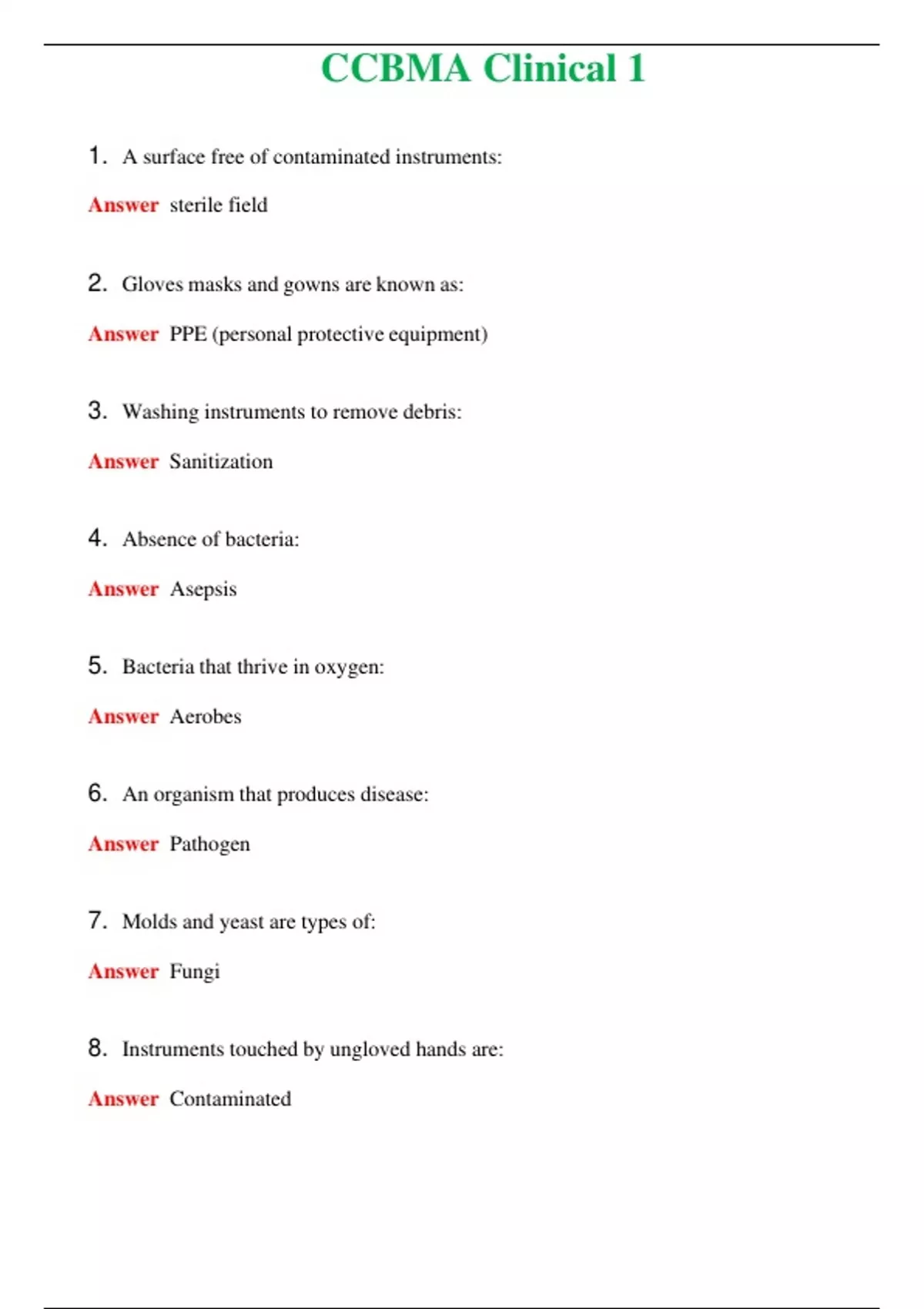 CCBMA Clinical 1

1. A surface free of contaminated instruments:

Answer sterile field

2. Gloves masks and gowns are known as:

Answer PPE (personal protective equipment)

3. Washing instruments to remove debris:

Answer Sanitization

4. Absence of bacteria:

Answer Asepsis

5. Bacteria that thrive in oxygen:

Answer Aerobes

6. An organism that produces disease:

Answer Pathogen

7. Molds and yeast are types of:

Answer Fungi

8. Instruments touched by ungloved hands are:

Answer Contaminated